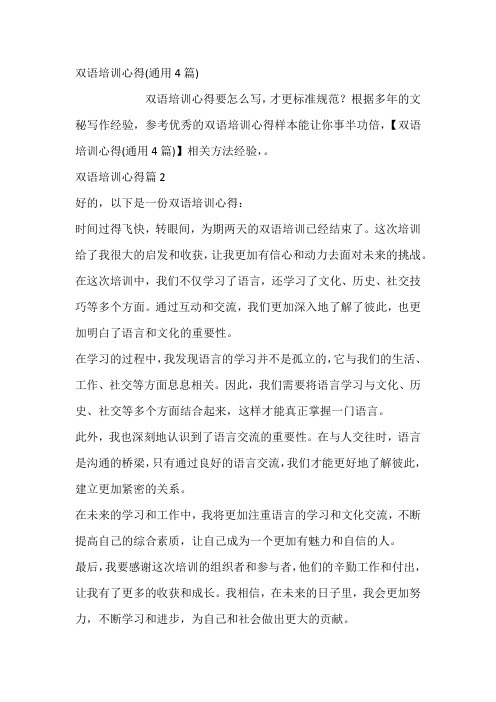 双语培训心得(通用4篇)

双语培训心得要怎么写，才更标准规范？根据多年的文秘写作经验，参考优秀的双语培训心得样本能让你事半功倍，【双语培训心得(通用4篇)】相关方法经验，。

双语培训心得篇2

好的，以下是一份双语培训心得：

时间过得飞快，转眼间，为期两天的双语培训已经结束了。这次培训给了我很大的启发和收获，让我更加有信心和动力去面对未来的挑战。

在这次培训中，我们不仅学习了语言，还学习了文化、历史、社交技巧等多个方面。通过互动和交流，我们更加深入地了解了彼此，也更加明白了语言和文化的重要性。

在学习的过程中，我发现语言的学习并不是孤立的，它与我们的生活、工作、社交等方面息息相关。因此，我们需要将语言学习与文化、历史、社交等多个方面结合起来，这样才能真正掌握一门语言。

此外，我也深刻地认识到了语言交流的重要性。在与人交往时，语言是沟通的桥梁，只有通过良好的语言交流，我们才能更好地了解彼此，建立更加紧密的关系。

在未来的学习和工作中，我将更加注重语言的学习和文化交流，不断提高自己的综合素质，让自己成为一个更加有魅力和自信的人。

最后，我要感谢这次培训的组织者和参与者，他们的辛勤工作和付出，让我有了更多的收获和成长。我相信，在未来的日子里，我会更加努力，不断学习和进步，为自己和社会做出更大的贡献。